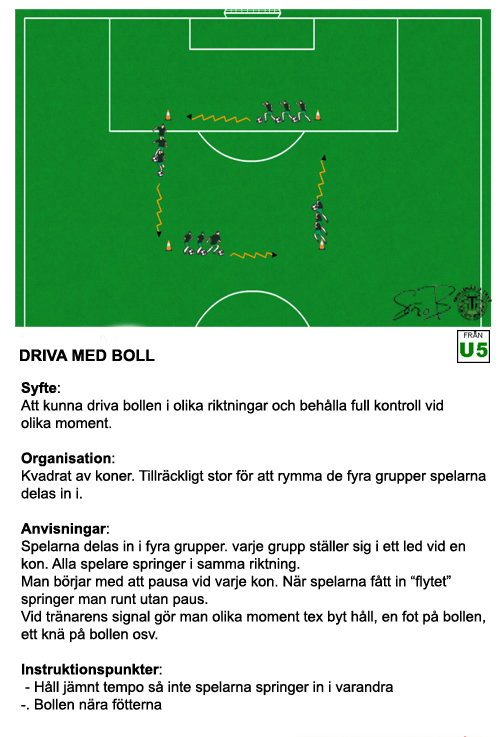 FRÅN
U5

DRIVA MED BOLL

Syfte:
Att kunna driva bollen i olika riktningar och behålla full kontroll vid olika moment.

Organisation:
Kvadrat av koner. Tillräckligt stor för att rymma de fyra grupper spelarna delas in i.

Anvisningar:
Spelarna delas in i fyra grupper. varje grupp ställer sig i ett led vid en kon. Alla spelare springer i samma riktning.
Man börjar med att pausa vid varje kon. När spelarna fått in "flytet" springer man runt utan paus.
Vid tränarens signal gör man olika moment tex byt håll, en fot på bollen, ett knä på bollen osv.

Instruktionspunkter:
- Håll jämnt tempo så inte spelarna springer in i varandra
-. Bollen nära fötterna